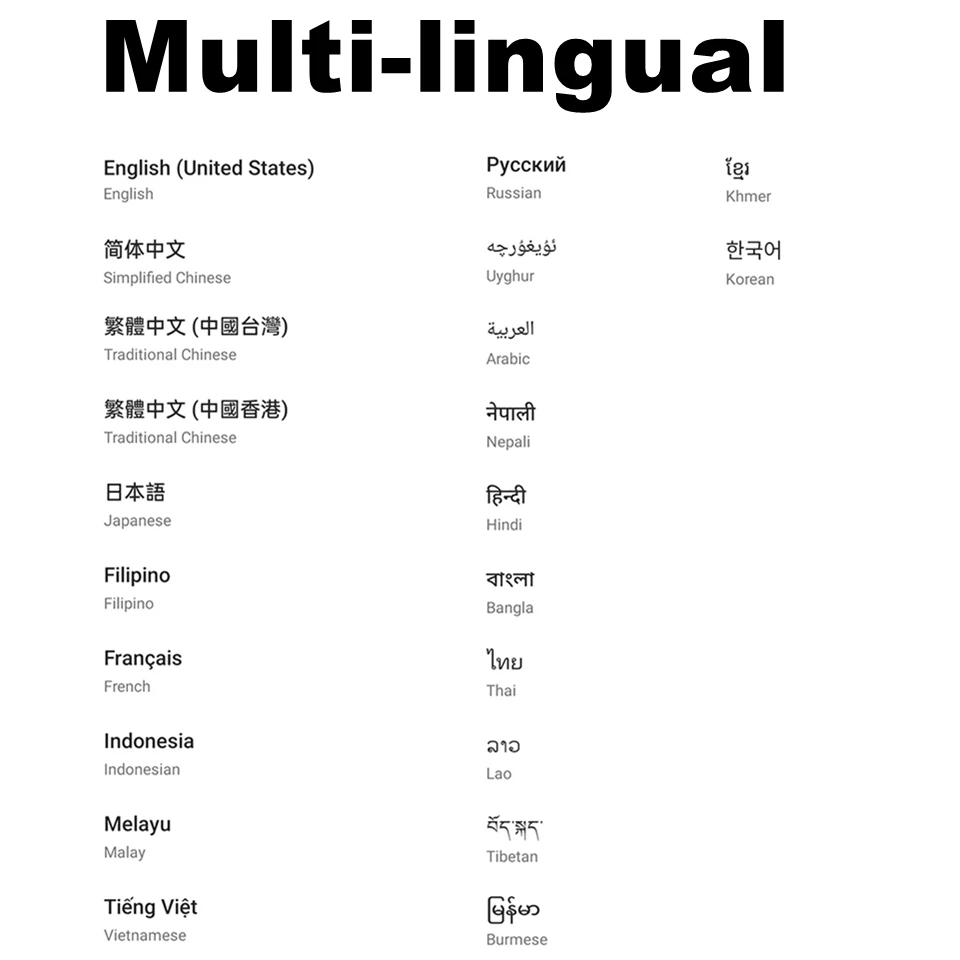 Multi-lingual

English (United States)
English

简体中文
Simplified Chinese

繁體中文 (中國台灣)
Traditional Chinese

繁體中文 (中國香港)
Traditional Chinese

日本語
Japanese

Filipino
Filipino

Français
French

Indonesia
Indonesian

Melayu
Malay

Tiếng Việt
Vietnamese

Русский
Russian

ئۇيغۇرچە
Uyghur

العربية
Arabic

नेपाली
Nepali

हिन्दी
Hindi

বাংলা
Bangla

ไทย
Thai

ລາວ
Lao

བོད་སྐད་
Tibetan

မြန်မာ
Burmese

ខ្មែរ
Khmer

한국어
Korean